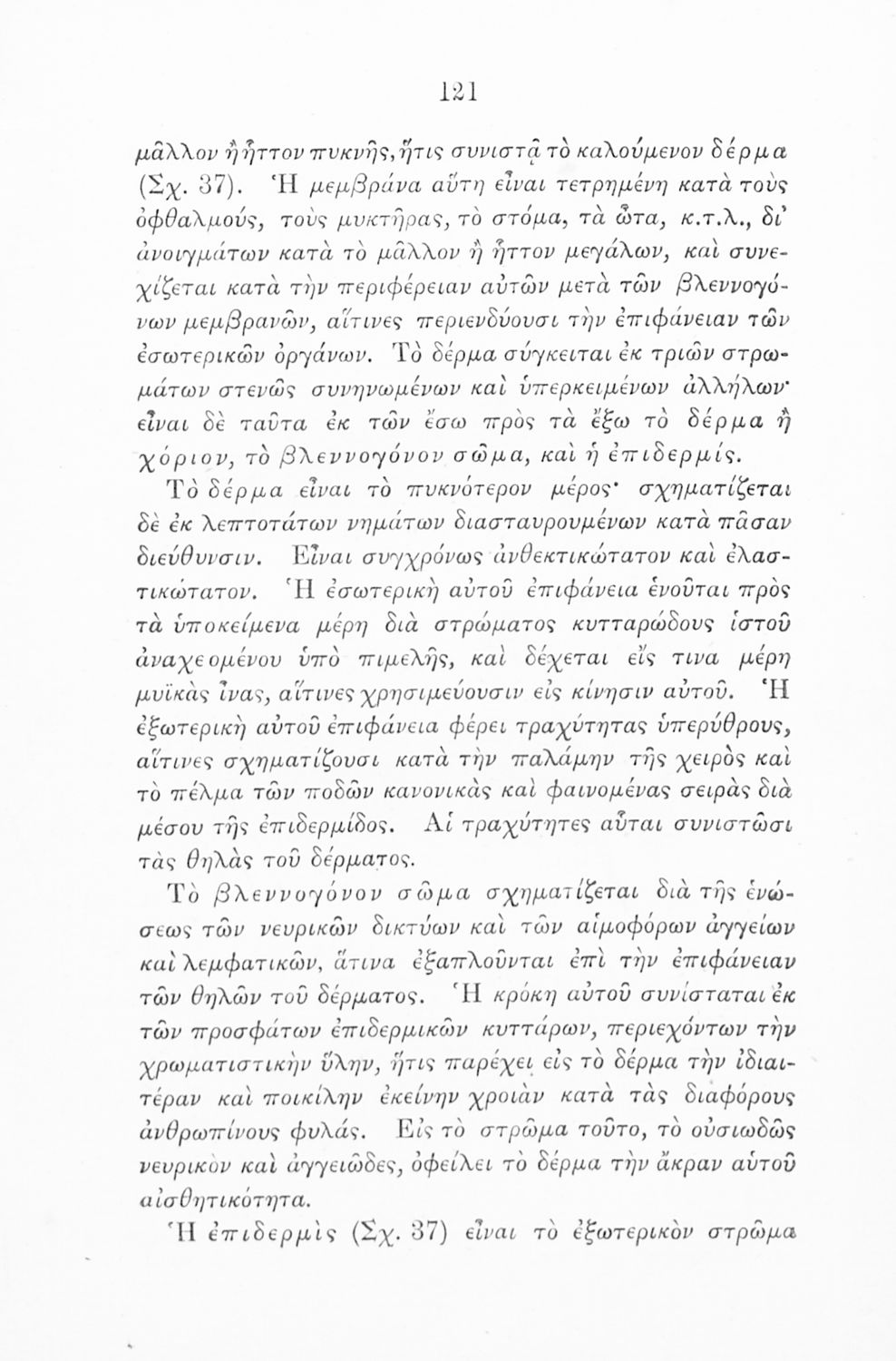 121

μᾶλλον ἢ ἧττον πυκνῆς, ἥτις συνιστᾷ τὸ καλούμενον δέρμα (Σχ. 37). Ἡ μεμβράνα αὕτη εἶναι τετρημένη κατὰ τοὺς ὀφθαλμούς, τοὺς μυκτῆρας, τὸ στόμα, τὰ ὦτα, κ.τ.λ., δι' ἀνοιγμάτων κατὰ τὸ μᾶλλον ἢ ἧττον μεγάλων, καὶ συνεχίζεται κατὰ τὴν περιφέρειαν αὐτῶν μετὰ τῶν βλεννογόνων μεμβρανῶν, αἵτινες περιενδύουσι τὴν ἐπιφάνειαν τῶν ἐσωτερικῶν ὀργάνων. Τὸ δέρμα σύγκειται ἐκ τριῶν στρωμάτων στενῶς συνηνωμένων καὶ ὑπερκειμένων ἀλλήλων· εἶναι δὲ ταῦτα ἐκ τῶν ἔσω πρὸς τὰ ἔξω τὸ δέρμα ἢ χόριον, τὸ βλεννογόνον σῶμα, καὶ ἡ ἐπιδερμίς.

Τὸ δέρμα εἶναι τὸ πυκνότερον μέρος· σχηματίζεται δὲ ἐκ λεπτοτάτων νημάτων διασταυρουμένων κατὰ πᾶσαν διεύθυνσιν. Εἶναι συγχρόνως ἀνθεκτικώτατον καὶ ἐλαστικώτατον. Ἡ ἐσωτερικὴ αὐτοῦ ἐπιφάνεια ἑνοῦται πρὸς τὰ ὑποκείμενα μέρη διὰ στρώματος κυτταρώδους ἱστοῦ ἀναχεομένου ὑπὸ πιμελῆς, καὶ δέχεται εἴς τινα μέρη μυϊκὰς ἶνας, αἵτινες χρησιμεύουσιν εἰς κίνησιν αὐτοῦ. Ἡ ἐξωτερικὴ αὐτοῦ ἐπιφάνεια φέρει τραχύτητας ὑπερύθρους, αἵτινες σχηματίζουσι κατὰ τὴν παλάμην τῆς χειρὸς καὶ τὸ πέλμα τῶν ποδῶν κανονικὰς καὶ φαινομένας σειρὰς διὰ μέσου τῆς ἐπιδερμίδος. Αἱ τραχύτητες αὗται συνιστῶσι τὰς θηλὰς τοῦ δέρματος.

Τὸ βλεννογόνον σῶμα σχηματίζεται διὰ τῆς ἑνώσεως τῶν νευρικῶν δικτύων καὶ τῶν αἱμοφόρων ἀγγείων καὶ λεμφατικῶν, ἅτινα ἐξαπλοῦνται ἐπὶ τὴν ἐπιφάνειαν τῶν θηλῶν τοῦ δέρματος. Ἡ κρόκη αὐτοῦ συνίσταται ἐκ τῶν προσφάτων ἐπιδερμικῶν κυττάρων, περιεχόντων τὴν χρωματιστικὴν ὕλην, ἥτις παρέχει εἰς τὸ δέρμα τὴν ἰδιαιτέραν καὶ ποικίλην ἐκείνην χροιὰν κατὰ τὰς διαφόρους ἀνθρωπίνους φυλάς. Εἰς τὸ στρῶμα τοῦτο, τὸ οὐσιωδῶς νευρικὸν καὶ ἀγγειῶδες, ὀφείλει τὸ δέρμα τὴν ἄκραν αὐτοῦ αἰσθητικότητα.

Ἡ ἐπιδερμὶς (Σχ. 37) εἶναι τὸ ἐξωτερικὸν στρῶμα